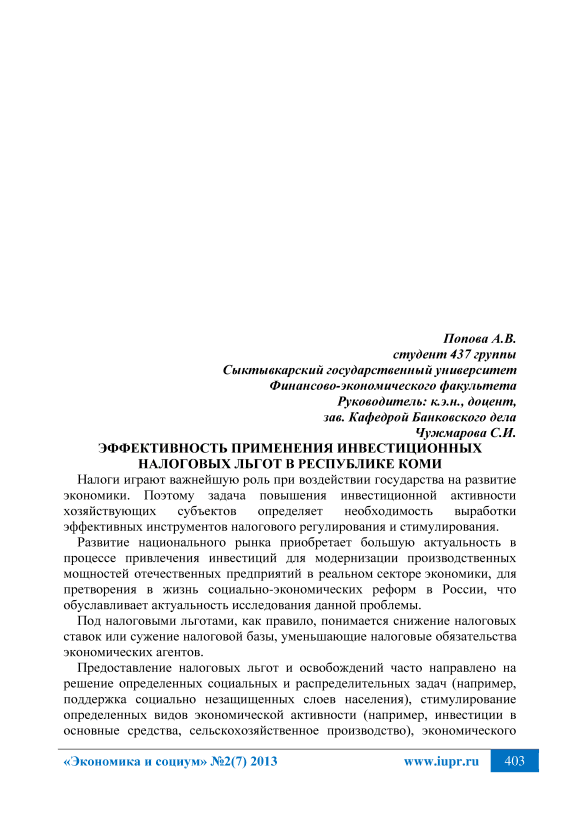 Попова А.В.
студент 437 группы
Сыктывкарский государственный университет
Финансово-экономического факультета
Руководитель: к.э.н., доцент,
зав. Кафедрой Банковского дела
Чужмарова С.И.

ЭФФЕКТИВНОСТЬ ПРИМЕНЕНИЯ ИНВЕСТИЦИОННЫХ НАЛОГОВЫХ ЛЬГОТ В РЕСПУБЛИКЕ КОМИ

Налоги играют важнейшую роль при воздействии государства на развитие экономики. Поэтому задача повышения инвестиционной активности хозяйствующих субъектов определяет необходимость выработки эффективных инструментов налогового регулирования и стимулирования.

Развитие национального рынка приобретает большую актуальность в процессе привлечения инвестиций для модернизации производственных мощностей отечественных предприятий в реальном секторе экономики, для претворения в жизнь социально-экономических реформ в России, что обуславливает актуальность исследования данной проблемы.

Под налоговыми льготами, как правило, понимается снижение налоговых ставок или сужение налоговой базы, уменьшающие налоговые обязательства экономических агентов.

Предоставление налоговых льгот и освобождений часто направлено на решение определенных социальных и распределительных задач (например, поддержка социально незащищенных слоев населения), стимулирование определенных видов экономической активности (например, инвестиции в основные средства, сельскохозяйственное производство), экономического

«Экономика и социум» №2(7) 2013 www.iupr.ru 403